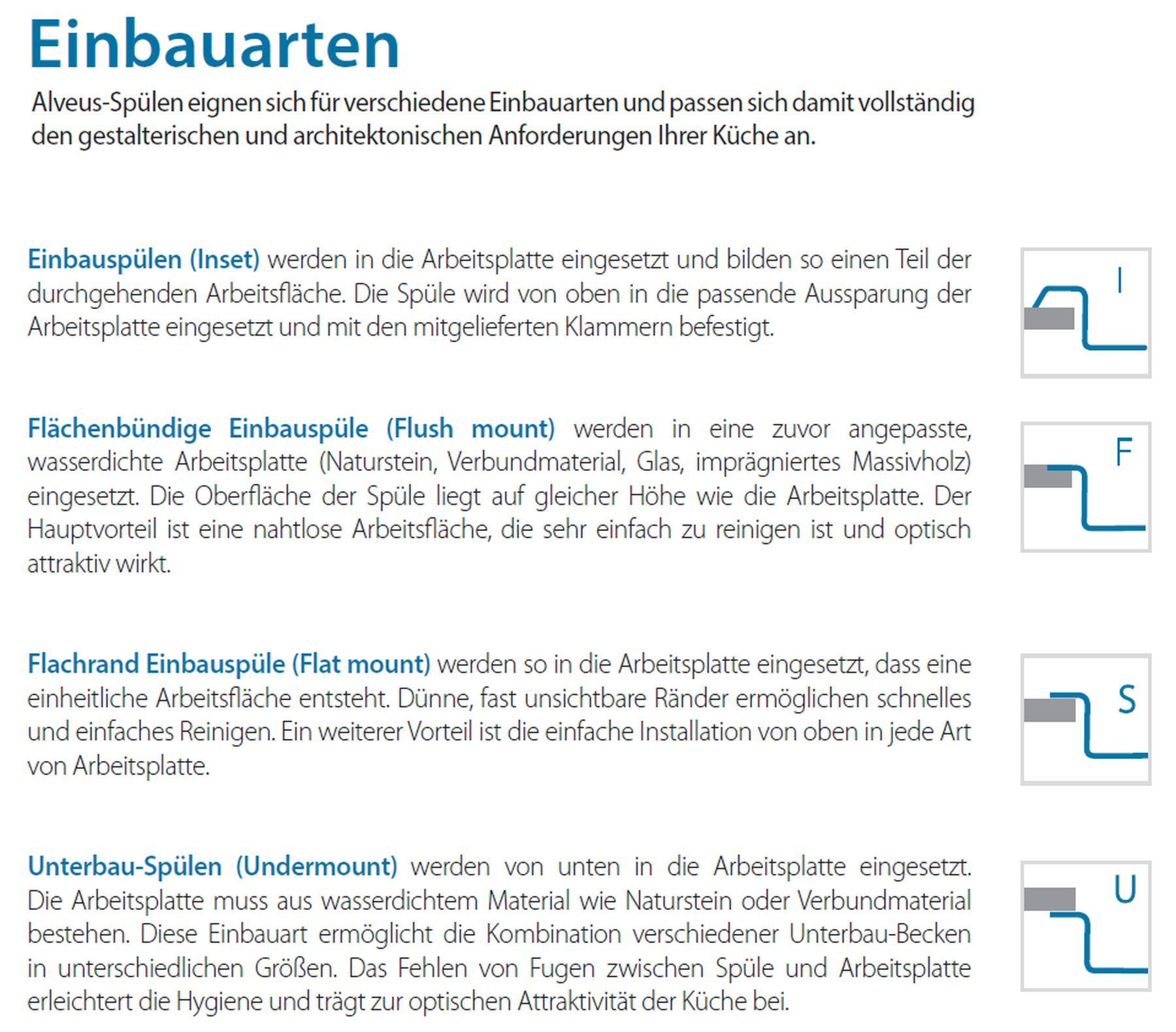 Einbauarten

Alveus-Spülen eignen sich für verschiedene Einbauarten und passen sich damit vollständig den gestalterischen und architektonischen Anforderungen Ihrer Küche an.

Einbauspülen (Inset) werden in die Arbeitsplatte eingesetzt und bilden so einen Teil der durchgehenden Arbeitsfläche. Die Spüle wird von oben in die passende Aussparung der Arbeitsplatte eingesetzt und mit den mitgelieferten Klammern befestigt.

I

Flächenbündige Einbauspüle (Flush mount) werden in eine zuvor angepasste, wasserdichte Arbeitsplatte (Naturstein, Verbundmaterial, Glas, imprägniertes Massivholz) eingesetzt. Die Oberfläche der Spüle liegt auf gleicher Höhe wie die Arbeitsplatte. Der Hauptvorteil ist eine nahtlose Arbeitsfläche, die sehr einfach zu reinigen ist und optisch attraktiv wirkt.

F

Flachrand Einbauspüle (Flat mount) werden so in die Arbeitsplatte eingesetzt, dass eine einheitliche Arbeitsfläche entsteht. Dünne, fast unsichtbare Ränder ermöglichen schnelles und einfaches Reinigen. Ein weiterer Vorteil ist die einfache Installation von oben in jede Art von Arbeitsplatte.

S

Unterbau-Spülen (Undermount) werden von unten in die Arbeitsplatte eingesetzt. Die Arbeitsplatte muss aus wasserdichtem Material wie Naturstein oder Verbundmaterial bestehen. Diese Einbauart ermöglicht die Kombination verschiedener Unterbau-Becken in unterschiedlichen Größen. Das Fehlen von Fugen zwischen Spüle und Arbeitsplatte erleichtert die Hygiene und trägt zur optischen Attraktivität der Küche bei.

U